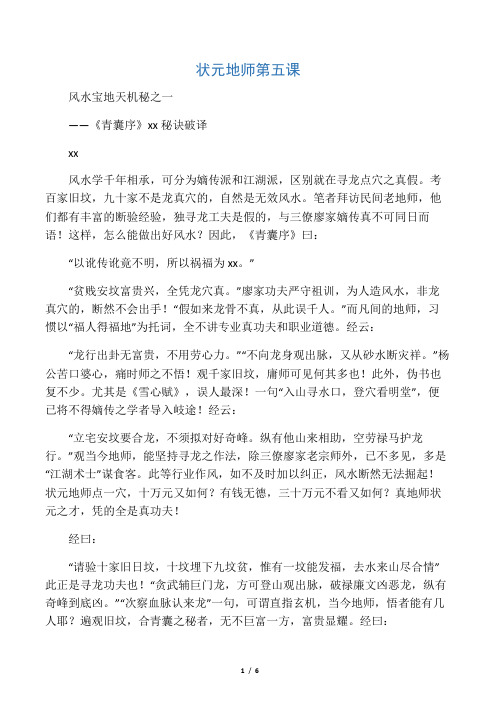 状元地师第五课

风水宝地天机秘之一

——《青囊序》xx 秘诀破译

xx

风水学千年相承，可分为嫡传派和江湖派，区别就在寻龙点穴之真假。考百家旧坟，九十家不是龙真穴的，自然是无效风水。笔者拜访民间老地师，他们都有丰富的断验经验，独寻龙工夫是假的，与三僚廖家嫡传真不可同日而语！这样，怎么能做出好风水？因此，《青囊序》曰：

“以讹传讹竟不明，所以祸福为 xx。”

“贫贱安坟富贵兴，全凭龙穴真。”廖家功夫严守祖训，为人造风水，非龙真穴的，断然不会出手！“假如来龙骨不真，从此误千人。”而凡间的地师，习惯以“福人得福地”为托词，全不讲专业真功夫和职业道德。经云：

“龙行出卦无富贵，不用劳心力。”“不向龙身观出脉，又从砂水断灾祥。”杨公苦口婆心，痛时师之不悟！观千家旧坟，庸师可见何其多也！此外，伪书也复不少。尤其是《雪心赋》，误人最深！一句“入山寻水口，登穴看明堂”，便已将不得嫡传之学者导入歧途！经云：

“立宅安坟要合龙，不须拟对好奇峰。纵有他山来相助，空劳禄马护龙行。”观当今地师，能坚持寻龙之作法，除三僚廖家老宗师外，已不多见，多是“江湖术士”谋食客。此等行业作风，如不及时加以纠正，风水断然无法掘起！状元地师点一穴，十万元又如何？有钱无德，三十万元不看又如何？真地师状元之才，凭的全是真功夫！

经曰：

“请验十家旧日坟，十坟埋下九坟贫，惟有一坟能发福，去水来山尽合情”此正是寻龙功夫也！“贪武辅巨门龙，方可登山观出脉，破禄廉文凶恶龙，纵有奇峰到底凶。”“次察血脉认来龙”一句，可谓直指玄机，当今地师，悟者能有几人耶？遍观旧坟，合青囊之秘者，无不巨富一方，富贵显耀。经曰：

1 / 6